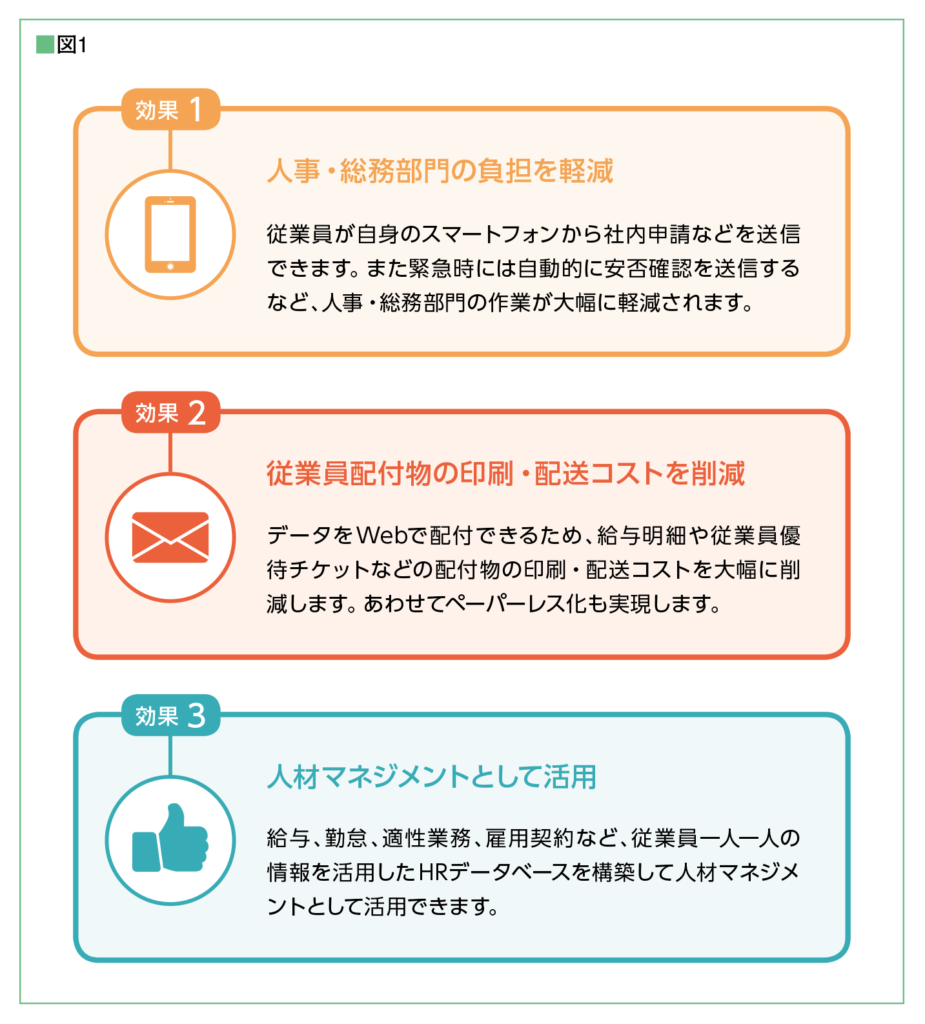 ■図1

効果 1

人事・総務部門の負担を軽減

従業員が自身のスマートフォンから社内申請などを送信できます。また緊急時には自動的に安否確認を送信するなど、人事・総務部門の作業が大幅に軽減されます。

効果 2

従業員配付物の印刷・配送コストを削減

データをWebで配付できるため、給与明細や従業員優待チケットなどの配付物の印刷・配送コストを大幅に削減します。あわせてペーパーレス化も実現します。

効果 3

人材マネジメントとして活用

給与、勤怠、適性業務、雇用契約など、従業員一人一人の情報を活用したHRデータベースを構築して人材マネジメントとして活用できます。